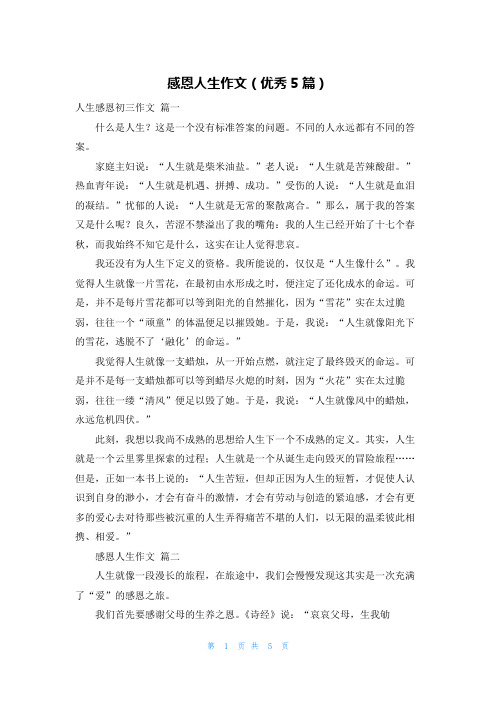 感恩人生作文（优秀5篇）

人生感恩初三作文 篇一

什么是人生？这是一个没有标准答案的问题。不同的人永远都有不同的答案。

家庭主妇说：“人生就是柴米油盐。”老人说：“人生就是苦辣酸甜。”热血青年说：“人生就是机遇、拼搏、成功。”受伤的人说：“人生就是血泪的凝结。”忧郁的人说：“人生就是无常的聚散离合。”那么，属于我的答案又是什么呢？良久，苦涩不禁溢出了我的嘴角：我的人生已经开始了十七个春秋，而我始终不知它是什么，这实在让人觉得悲哀。

我还没有为人生下定义的资格。我所能说的，仅仅是“人生像什么”。我觉得人生就像一片雪花，在最初由水形成之时，便注定了还化成水的命运。可是，并不是每片雪花都可以等到阳光的自然摧化，因为“雪花”实在太过脆弱，往往一个“顽童”的体温便足以摧毁她。于是，我说：“人生就像阳光下的雪花，逃脱不了‘融化’的命运。”

我觉得人生就像一支蜡烛，从一开始点燃，就注定了最终毁灭的命运。可是并不是每一支蜡烛都可以等到蜡尽火熄的时刻，因为“火花”实在太过脆弱，往往一缕“清风”便足以毁了她。于是，我说：“人生就像风中的蜡烛，永远危机四伏。”

此刻，我想以我尚不成熟的思想给人生下一个不成熟的定义。其实，人生就是一个云里雾里探索的过程；人生就是一个从诞生走向毁灭的冒险旅程……但是，正如一本书上说的：“人生苦短，但却正因为人生的短暂，才促使人认识到自身的渺小，才会有奋斗的激情，才会有劳动与创造的紧迫感，才会有更多的爱心去对待那些被沉重的人生弄得痛苦不堪的人们，以无限的温柔彼此相携、相爱。”

感恩人生作文 篇二

人生就像一段漫长的旅程，在旅途中，我们会慢慢发现这其实是一次充满了“爱”的感恩之旅。

我们首先要感谢父母的生养之恩。《诗经》说：“哀哀父母，生我劬

第 1 页 共 5 页